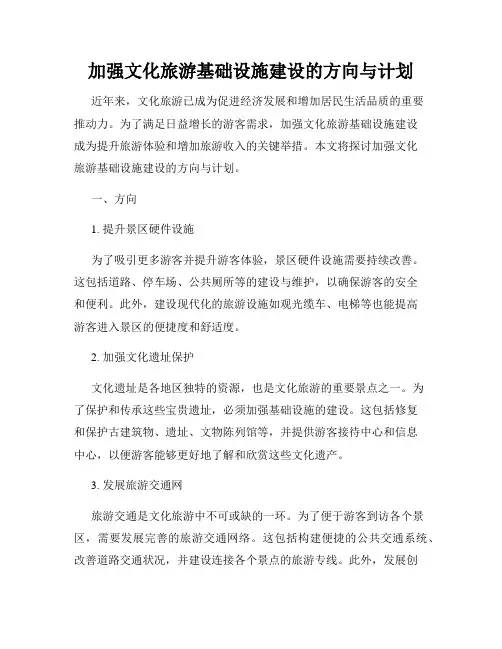 加强文化旅游基础设施建设的方向与计划

近年来，文化旅游已成为促进经济发展和增加居民生活品质的重要推动力。为了满足日益增长的游客需求，加强文化旅游基础设施建设成为提升旅游体验和增加旅游收入的关键举措。本文将探讨加强文化旅游基础设施建设的方向与计划。

一、方向

1. 提升景区硬件设施

为了吸引更多游客并提升游客体验，景区硬件设施需要持续改善。这包括道路、停车场、公共厕所等的建设与维护，以确保游客的安全和便利。此外，建设现代化的旅游设施如观光缆车、电梯等也能提高游客进入景区的便捷度和舒适度。

2. 加强文化遗址保护

文化遗址是各地区独特的资源，也是文化旅游的重要景点之一。为了保护和传承这些宝贵遗址，必须加强基础设施的建设。这包括修复和保护古建筑物、遗址、文物陈列馆等，并提供游客接待中心和信息中心，以便游客能够更好地了解和欣赏这些文化遗产。

3. 发展旅游交通网

旅游交通是文化旅游中不可或缺的一环。为了便于游客到访各个景区，需要发展完善的旅游交通网络。这包括构建便捷的公共交通系统、改善道路交通状况，并建设连接各个景点的旅游专线。此外，发展创